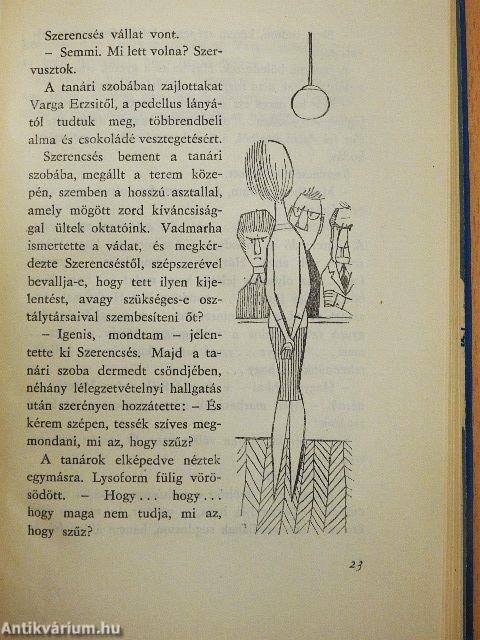 Szerencsés vállat vont.

– Semmi. Mi lett volna? Szervusztok.

A tanári szobában zajlottakat Varga Erzsitől, a pedellus lányától tudtuk meg, többrendbeli alma és csokoládé vesztegetésért.

Szerencsés bement a tanári szobába, megállt a terem közepén, szemben a hosszú asztallal, amely mögött zord kíváncsisággal ültek oktatóink. Vadmarha ismertette a vádat, és megkérdezte Szerencséstől, szépszerével bevallja-e, hogy tett ilyen kijelentést, avagy szükséges-e osztálytársaival szembesíteni őt?

– Igenis, mondtam – jelentette ki Szerencsés. Majd a tanári szoba dermedt csöndjében, néhány lélegzetvételnyi hallgatás után szerényen hozzátette: – És kérem szépen, tessék szíves megmondani, mi az, hogy szűz?

A tanárok elképedve néztek egymásra. Lysoform fülig vörösödött. – Hogy... hogy... hogy maga nem tudja, mi az, hogy szűz?

23

Antikvárium.hu